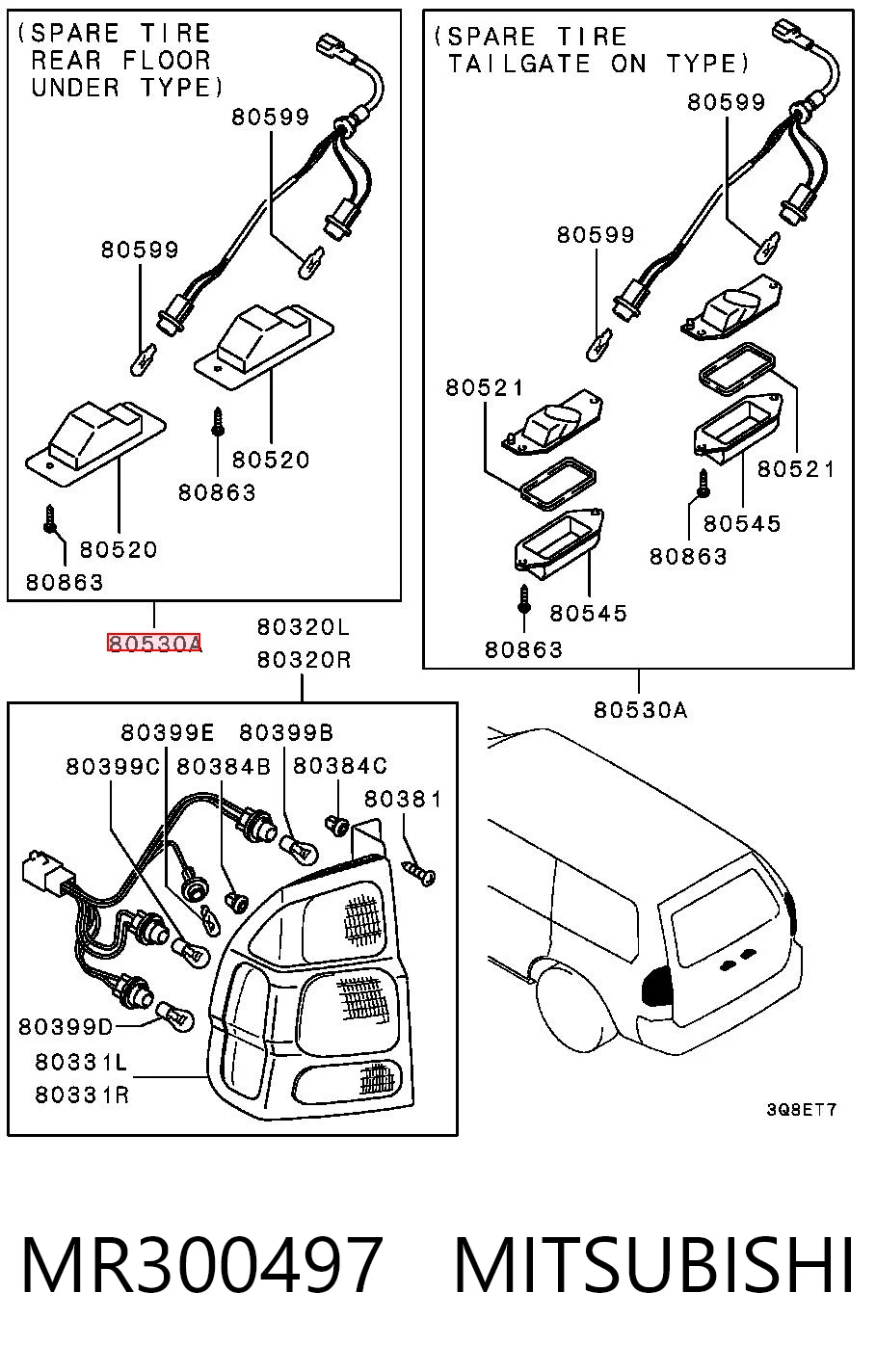 (SPARE TIRE REAR FLOOR UNDER TYPE)

80599
80599
80520
80863
80520
80863

80530A

(SPARE TIRE TAILGATE ON TYPE)

80599
80599
80521
80521
80545
80863
80545
80863

80530A

80320L
80320R

80399E
80399B
80399C
80384B
80384C
80381
80399D
80331L
80331R

3Q8ET7

MR300497 MITSUBISHI